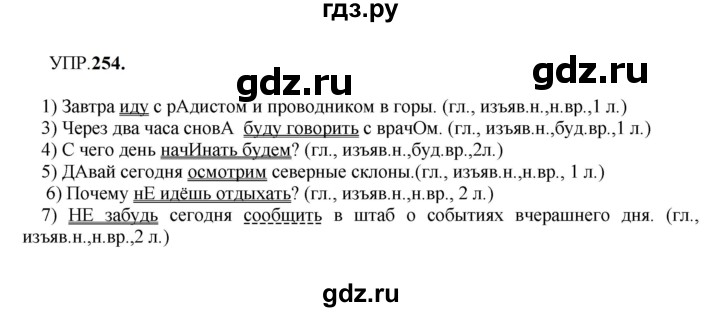 гдз.ру

УПР.254.

gdz.ru

gdz.ru

1) Завтра иду с рАдистом и проводником в горы. (гл., изъяв.н.,н.вр.,1 л.)
3) Через два часа сновА буду говорить с врачОм. (гл., изъяв.н.,буд.вр.,1 л.)
4) С чего день начИнать будем? (гл., изъяв.н.,буд.вр.,2л.)
5) ДАвай сегодня осмотрим северные склоны.(гл., изъяв.н.,н.вр., 1 л.)
6) Почему нЕ идёшь отдыхать? (гл., изъяв.н.,н.вр., 2 л.)
7) НЕ забудь сегодня сообщить в штаб о событиях вчерашнего дня. (гл., изъяв.н.,н.вр.,2 л.)

gdz.ru